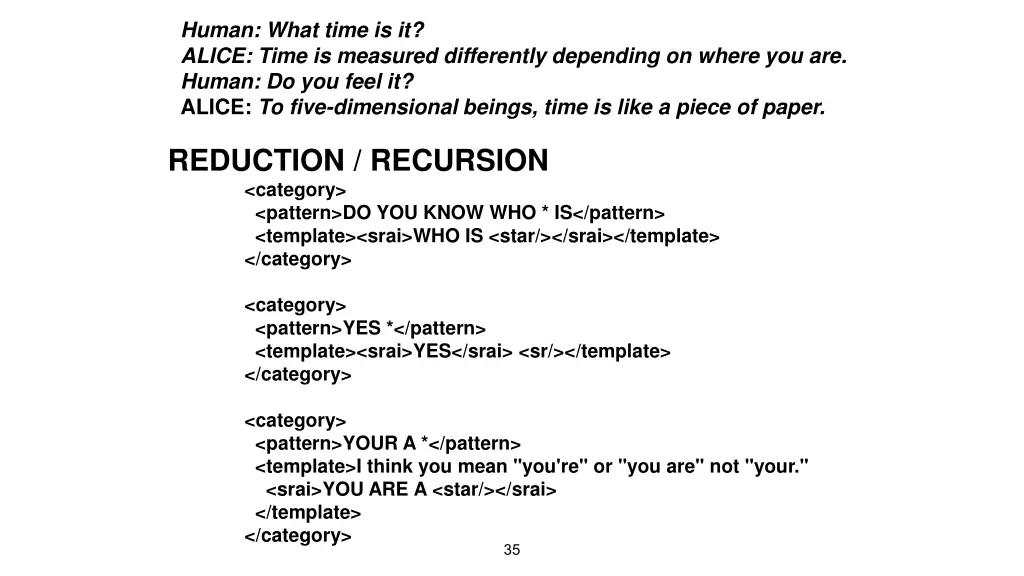 Human: What time is it?
ALICE: Time is measured differently depending on where you are.
Human: Do you feel it?
ALICE: To five-dimensional beings, time is like a piece of paper.

REDUCTION / RECURSION

<category>
<pattern>DO YOU KNOW WHO * IS</pattern>
<template><srai>WHO IS <star/></srai></template>
</category>

<category>
<pattern>YES *</pattern>
<template><srai>YES</srai> <sr/></template>
</category>

<category>
<pattern>YOUR A *</pattern>
<template>I think you mean "you're" or "you are" not "your."
<srai>YOU ARE A <star/></srai>
</template>
</category>

35